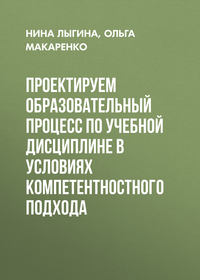 НИНА ЛЫГИНА, ОЛЬГА МАКАРЕНКО

ПРОЕКТИРУЕМ ОБРАЗОВАТЕЛЬНЫЙ ПРОЦЕСС ПО УЧЕБНОЙ ДИСЦИПЛИНЕ В УСЛОВИЯХ КОМПЕТЕНТНОСТНОГО ПОДХОДА